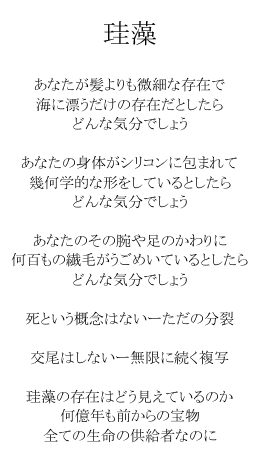 珪藻

あなたが髪よりも微細な存在で
海に漂うだけの存在だとしたら
どんな気分でしょう

あなたの身体がシリコンに包まれて
幾何学的な形をしているとしたら
どんな気分でしょう

あなたのその腕や足のかわりに
何百もの繊毛がうごめいているとしたら
どんな気分でしょう

死という概念はないーただの分裂

交尾はしないー無限に続く複写

珪藻の存在はどう見えているのか
何億年も前からの宝物
全ての生命の供給者なのに